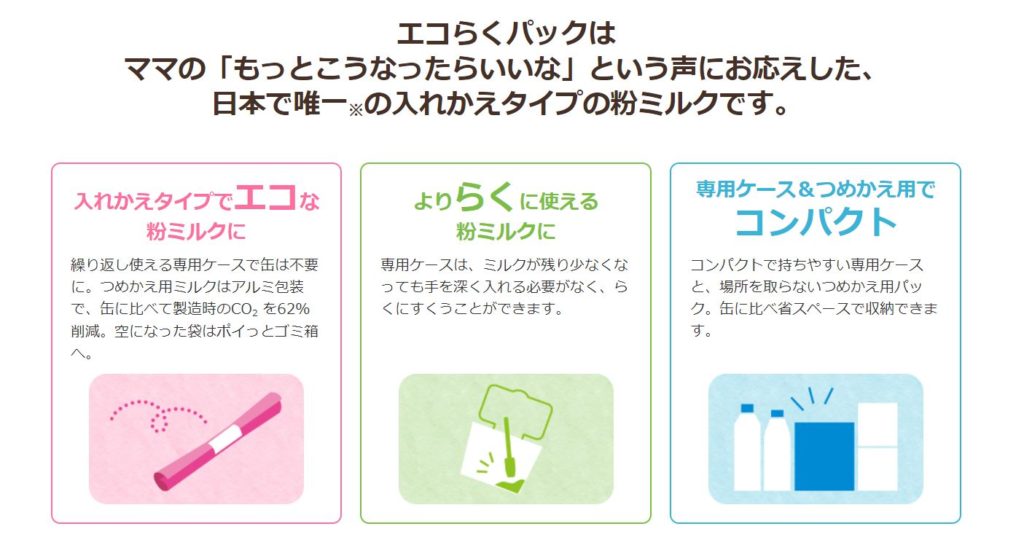 エコらくパックは
ママの「もっとこうなったらいいな」という声にお応えした、
日本で唯一※の入れかえタイプの粉ミルクです。

入れかえタイプでエコな
粉ミルクに

繰り返し使える専用ケースで缶は不要に。つめかえ用ミルクはアルミ包装で、缶に比べて製造時の$CO_2$を62%削減。空になった袋はポイっとゴミ箱へ。

よりらくに使える
粉ミルクに

専用ケースは、ミルクが残り少なくなっても手を深く入れる必要がなく、らくにすくうことができます。

専用ケース&つめかえ用で
コンパクト

コンパクトで持ちやすい専用ケースと、場所を取らないつめかえ用パック。缶に比べ省スペースで収納できます。